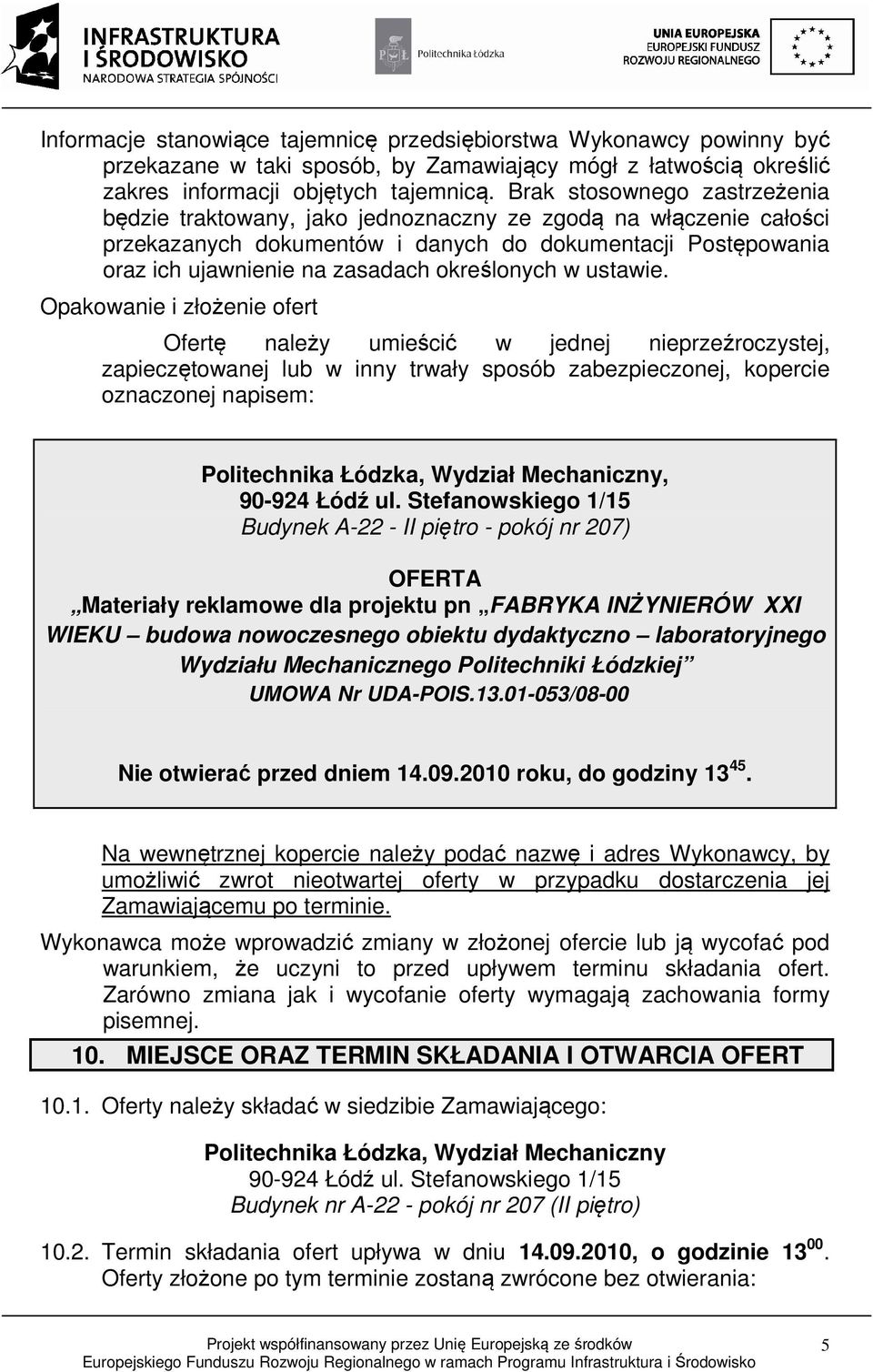 INFRASTRUKTURA I ŚRODOWISKO
NARODOWA STRATEGIA SPÓJNOŚCI

Politechnika Łódzka

UNIA EUROPEJSKA
EUROPEJSKI FUNDUSZ ROZWOJU REGIONALNEGO

Informacje stanowiące tajemnicę przedsiębiorstwa Wykonawcy powinny być przekazane w taki sposób, by Zamawiający mógł z łatwością określić zakres informacji objętych tajemnicą. Brak stosownego zastrzeżenia będzie traktowany, jako jednoznaczny ze zgodą na włączenie całości przekazanych dokumentów i danych do dokumentacji Postępowania oraz ich ujawnienie na zasadach określonych w ustawie.

Opakowanie i złożenie ofert

Ofertę należy umieścić w jednej nieprzeźroczystej, zapieczętowanej lub w inny trwały sposób zabezpieczonej, kopercie oznaczonej napisem:

Politechnika Łódzka, Wydział Mechaniczny,
90-924 Łódź ul. Stefanowskiego 1/15
Budynek A-22 - II piętro - pokój nr 207)

OFERTA
„Materiały reklamowe dla projektu pn „FABRYKA INŻYNIERÓW XXI WIEKU – budowa nowoczesnego obiektu dydaktyczno – laboratoryjnego Wydziału Mechanicznego Politechniki Łódzkiej”
UMOWA Nr UDA-POIS.13.01-053/08-00

Nie otwierać przed dniem 14.09.2010 roku, do godziny $13^{45}$.

Na wewnętrznej kopercie należy podać nazwę i adres Wykonawcy, by umożliwić zwrot nieotwartej oferty w przypadku dostarczenia jej Zamawiającemu po terminie.

Wykonawca może wprowadzić zmiany w złożonej ofercie lub ją wycofać pod warunkiem, że uczyni to przed upływem terminu składania ofert. Zarówno zmiana jak i wycofanie oferty wymagają zachowania formy pisemnej.

10. MIEJSCE ORAZ TERMIN SKŁADANIA I OTWARCIA OFERT

10.1. Oferty należy składać w siedzibie Zamawiającego:

Politechnika Łódzka, Wydział Mechaniczny
90-924 Łódź ul. Stefanowskiego 1/15
Budynek nr A-22 - pokój nr 207 (II piętro)

10.2. Termin składania ofert upływa w dniu 14.09.2010, o godzinie $13^{00}$. Oferty złożone po tym terminie zostaną zwrócone bez otwierania:

Projekt współfinansowany przez Unię Europejską ze środków Europejskiego Funduszu Rozwoju Regionalnego w ramach Programu Infrastruktura i Środowisko

5